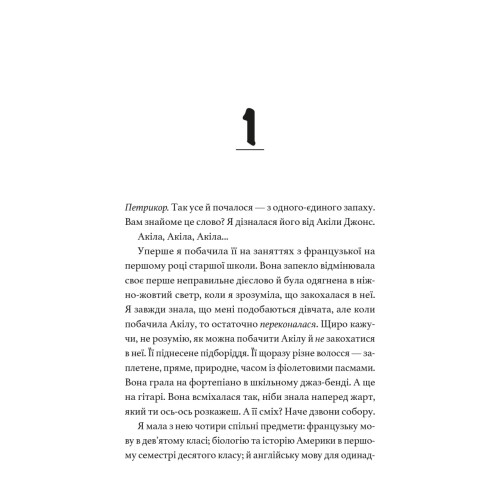 1

Петрикор. Так усе й почалося — з одного-єдиного запаху. Вам знайоме це слово? Я дізналася його від Акіли Джонс.

Акіла, Акіла, Акіла...

Уперше я побачила її на заняттях з французької на першому році старшої школи. Вона запекло відмінювала своє перше неправильне дієслово й була одягнена в ніжно-жовтий светр, коли я зрозуміла, що закохалася в неї. Я завжди знала, що мені подобаються дівчата, але коли побачила Акілу, то остаточно переконалася. Щиро кажучи, не розумію, як можна побачити Акілу й не закохатися в неї. Її піднесене підборіддя. Її щоразу різне волосся — заплетене, пряме, природне, часом із фіолетовими пасмами. Вона грала на фортепіано в шкільному джаз-бенді. А ще на гітарі. Вона всміхалася так, ніби знала наперед жарт, який ти ось-ось розкажеш. А її сміх? Наче дзвони собору.

Я мала з нею чотири спільні предмети: французьку мову в дев'ятому класі; біологію та історію Америки в першому семестрі десятого класу; й англійську мову для одинад-